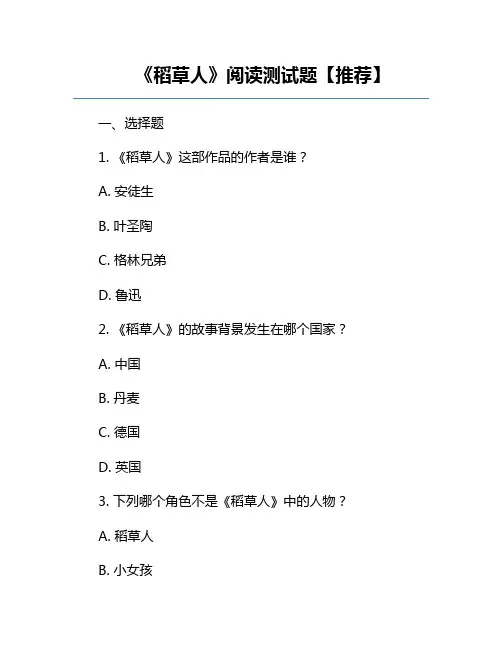 《稻草人》阅读测试题【推荐】

一、选择题

1. 《稻草人》这部作品的作者是谁？

A. 安徒生

B. 叶圣陶

C. 格林兄弟

D. 鲁迅

2. 《稻草人》的故事背景发生在哪个国家？

A. 中国

B. 丹麦

C. 德国

D. 英国

3. 下列哪个角色不是《稻草人》中的人物？

A. 稻草人

B. 小女孩